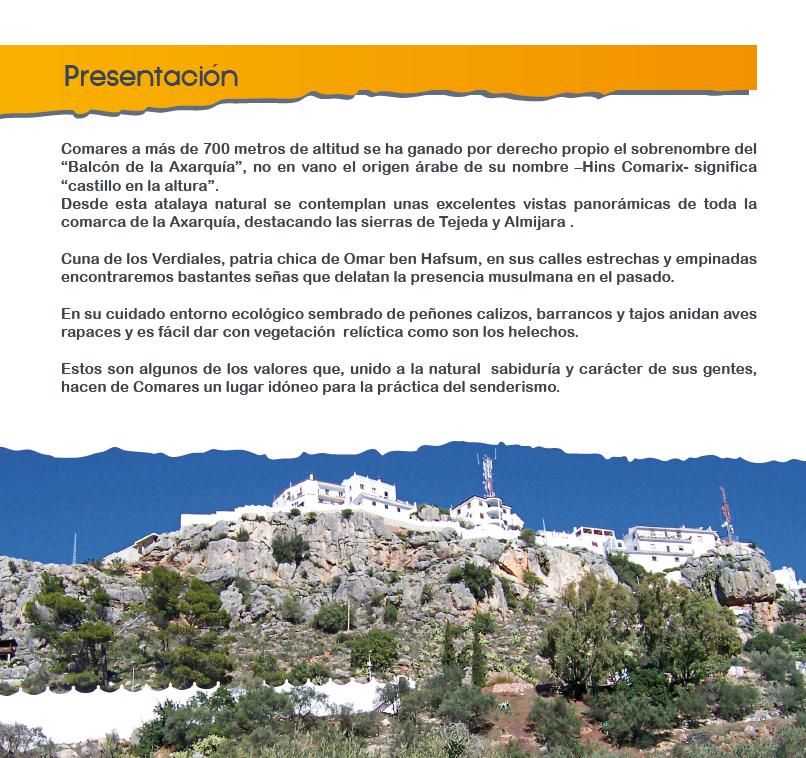 Presentación

Comares a más de 700 metros de altitud se ha ganado por derecho propio el sobrenombre del "Balcón de la Axarquía", no en vano el origen árabe de su nombre –Hins Comarix- significa "castillo en la altura".
Desde esta atalaya natural se contemplan unas excelentes vistas panorámicas de toda la comarca de la Axarquía, destacando las sierras de Tejeda y Almijara .

Cuna de los Verdiales, patria chica de Omar ben Hafsum, en sus calles estrechas y empinadas encontraremos bastantes señas que delatan la presencia musulmana en el pasado.

En su cuidado entorno ecológico sembrado de peñones calizos, barrancos y tajos anidan aves rapaces y es fácil dar con vegetación relíctica como son los helechos.

Estos son algunos de los valores que, unido a la natural sabiduría y carácter de sus gentes, hacen de Comares un lugar idóneo para la práctica del senderismo.